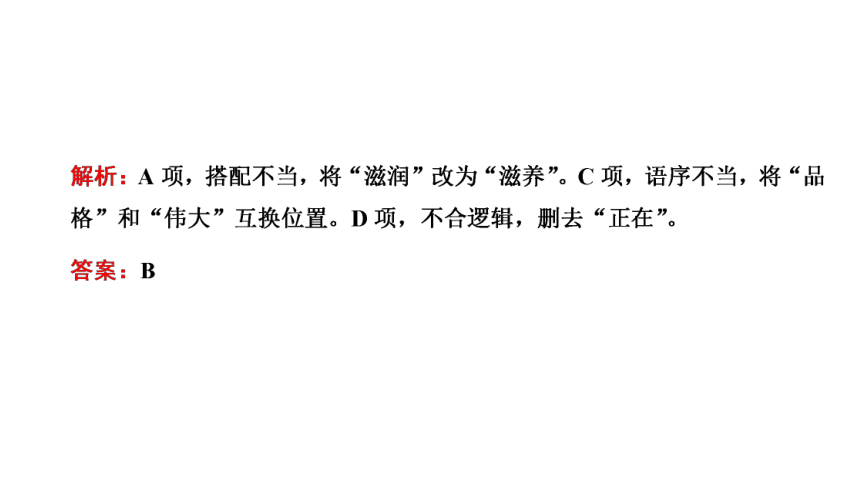 解析：A 项，搭配不当，将“滋润”改为“滋养”。C 项，语序不当，将“品格”和“伟大”互换位置。D 项，不合逻辑，删去“正在”。

答案：B